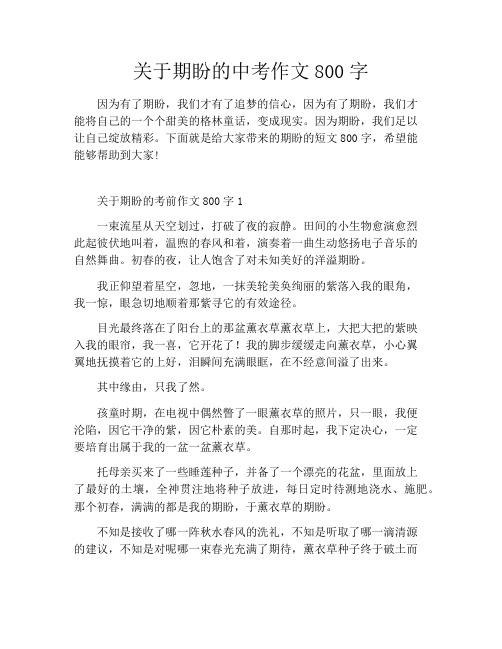 关于期盼的中考作文 800 字

因为有了期盼，我们才有了追梦的信心，因为有了期盼，我们才能将自己的一个个甜美的格林童话，变成现实。因为期盼，我们足以让自己绽放精彩。下面就是给大家带来的期盼的短文 800 字，希望能能够帮助到大家!

关于期盼的考前作文 800 字 1

一束流星从天空划过，打破了夜的寂静。田间的小生物愈演愈烈此起彼伏地叫着，温煦的春风和着，演奏着一曲生动悠扬电子音乐的自然舞曲。初春的夜，让人饱含了对未知美好的洋溢期盼。

我正仰望着星空，忽地，一抹美轮美奂绚丽的紫落入我的眼角，我一惊，眼急切地顺着那紫寻它的有效途径。

目光最终落在了阳台上的那盆薰衣草薰衣草上，大把大把的紫映入我的眼帘，我一喜，它开花了！我的脚步缓缓走向薰衣草，小心翼翼地抚摸着它的上好，泪瞬间充满眼眶，在不经意间溢了出来。

其中缘由，只我了然。

孩童时期，在电视中偶然瞥了一眼薰衣草的照片，只一眼，我便沦陷，因它干净的紫，因它朴素的美。自那时起，我下定决心，一定要培育出属于我的一盆一盆薰衣草。

托母亲买来了一些睡莲种子，并备了一个漂亮的花盆，里面放上了最好的土壤，全神贯注地将种子放进，每日定时待测地浇水、施肥。那个初春，满满的都是我的期盼，于薰衣草的期盼。

不知是接收了哪一阵秋水春风的洗礼，不知是听取了哪一滴清源的建议，不知是对呢哪一束春光充满了期待，薰衣草种子终于破土而